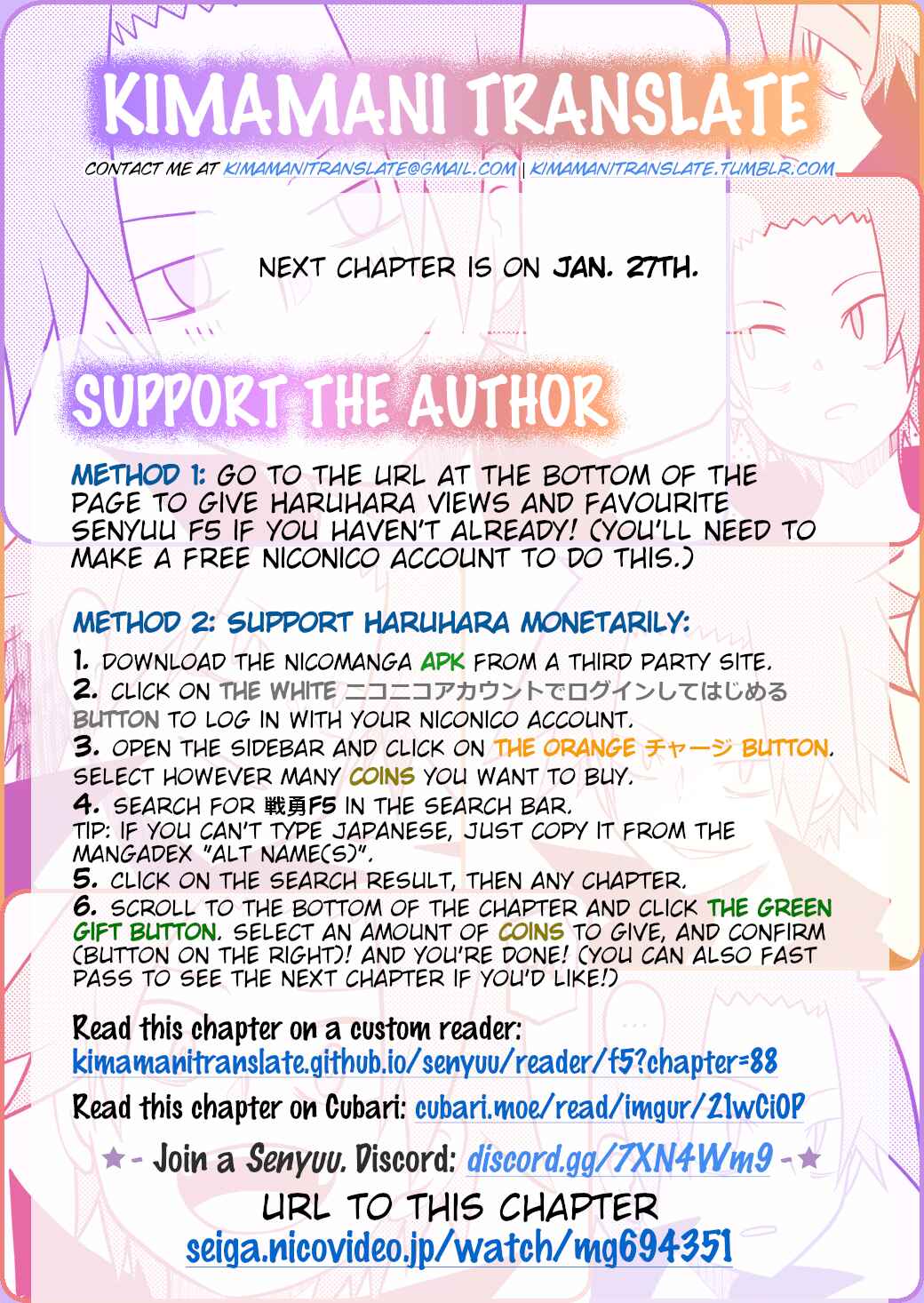 KIMAMANI TRANSLATE

CONTACT ME AT KIMAMANITRANSLATE@GMAIL.COM | KIMAMANITRANSLATE.TUMBLR.COM

NEXT CHAPTER IS ON JAN. 27TH.

SUPPORT THE AUTHOR

METHOD 1: GO TO THE URL AT THE BOTTOM OF THE PAGE TO GIVE HARUHARA VIEWS AND FAVOURITE SENYUU F5 IF YOU HAVEN'T ALREADY! (YOU'LL NEED TO MAKE A FREE NICONICO ACCOUNT TO DO THIS.)

METHOD 2: SUPPORT HARUHARA MONETARILY:
1. DOWNLOAD THE NICOMANGA APK FROM A THIRD PARTY SITE.
2. CLICK ON THE WHITE ニコニコアカウントでログインしてはじめる BUTTON TO LOG IN WITH YOUR NICONICO ACCOUNT.
3. OPEN THE SIDEBAR AND CLICK ON THE ORANGE チャージ BUTTON. SELECT HOWEVER MANY COINS YOU WANT TO BUY.
4. SEARCH FOR 戦勇F5 IN THE SEARCH BAR.
TIP: IF YOU CAN'T TYPE JAPANESE, JUST COPY IT FROM THE MANGADEX "ALT NAME(S)".
5. CLICK ON THE SEARCH RESULT, THEN ANY CHAPTER.
6. SCROLL TO THE BOTTOM OF THE CHAPTER AND CLICK THE GREEN GIFT BUTTON. SELECT AN AMOUNT OF COINS TO GIVE, AND CONFIRM (BUTTON ON THE RIGHT)! AND YOU'RE DONE! (YOU CAN ALSO FAST PASS TO SEE THE NEXT CHAPTER IF YOU'D LIKE!)

Read this chapter on a custom reader:
kimamanitranslate.github.io/senyuu/reader/f5?chapter=88

Read this chapter on Cubari: cubari.moe/read/imgur/21wCiOP

★- Join a Senyuu. Discord: discord.gg/7XN4Wm9 -★

URL TO THIS CHAPTER
seiga.nicovideo.jp/watch/mg694351